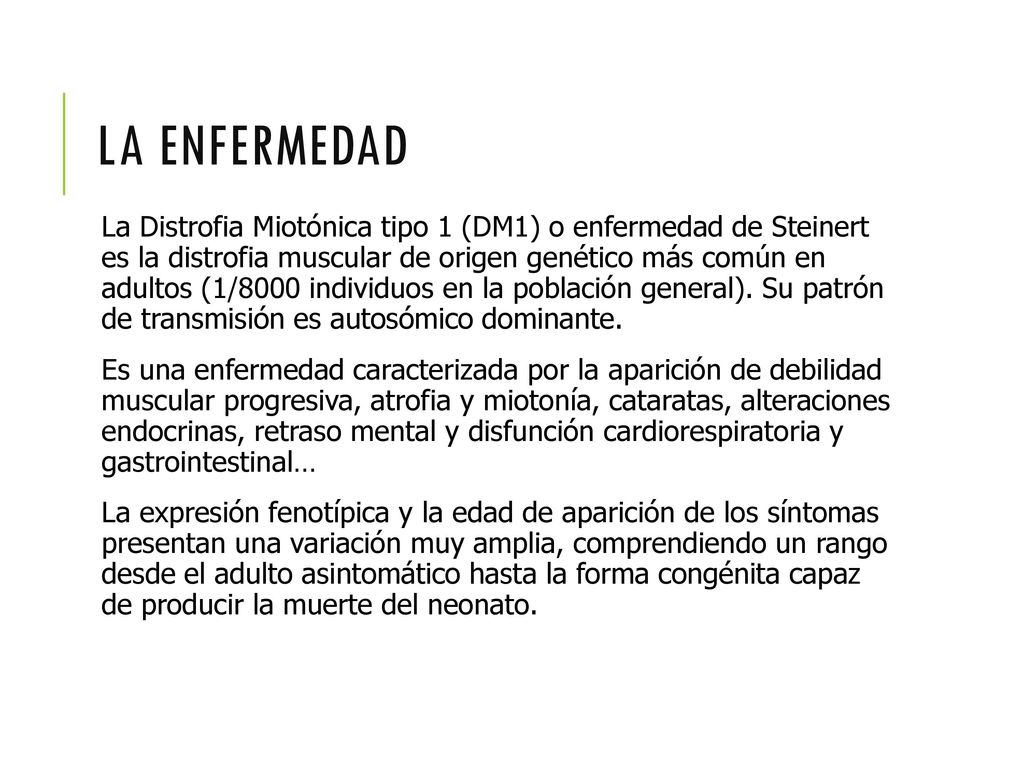 LA ENFERMEDAD

La Distrofia Miotónica tipo 1 (DM1) o enfermedad de Steinert es la distrofia muscular de origen genético más común en adultos (1/8000 individuos en la población general). Su patrón de transmisión es autosómico dominante.

Es una enfermedad caracterizada por la aparición de debilidad muscular progresiva, atrofia y miotonía, cataratas, alteraciones endocrinas, retraso mental y disfunción cardiorespiratoria y gastrointestinal…

La expresión fenotípica y la edad de aparición de los síntomas presentan una variación muy amplia, comprendiendo un rango desde el adulto asintomático hasta la forma congénita capaz de producir la muerte del neonato.